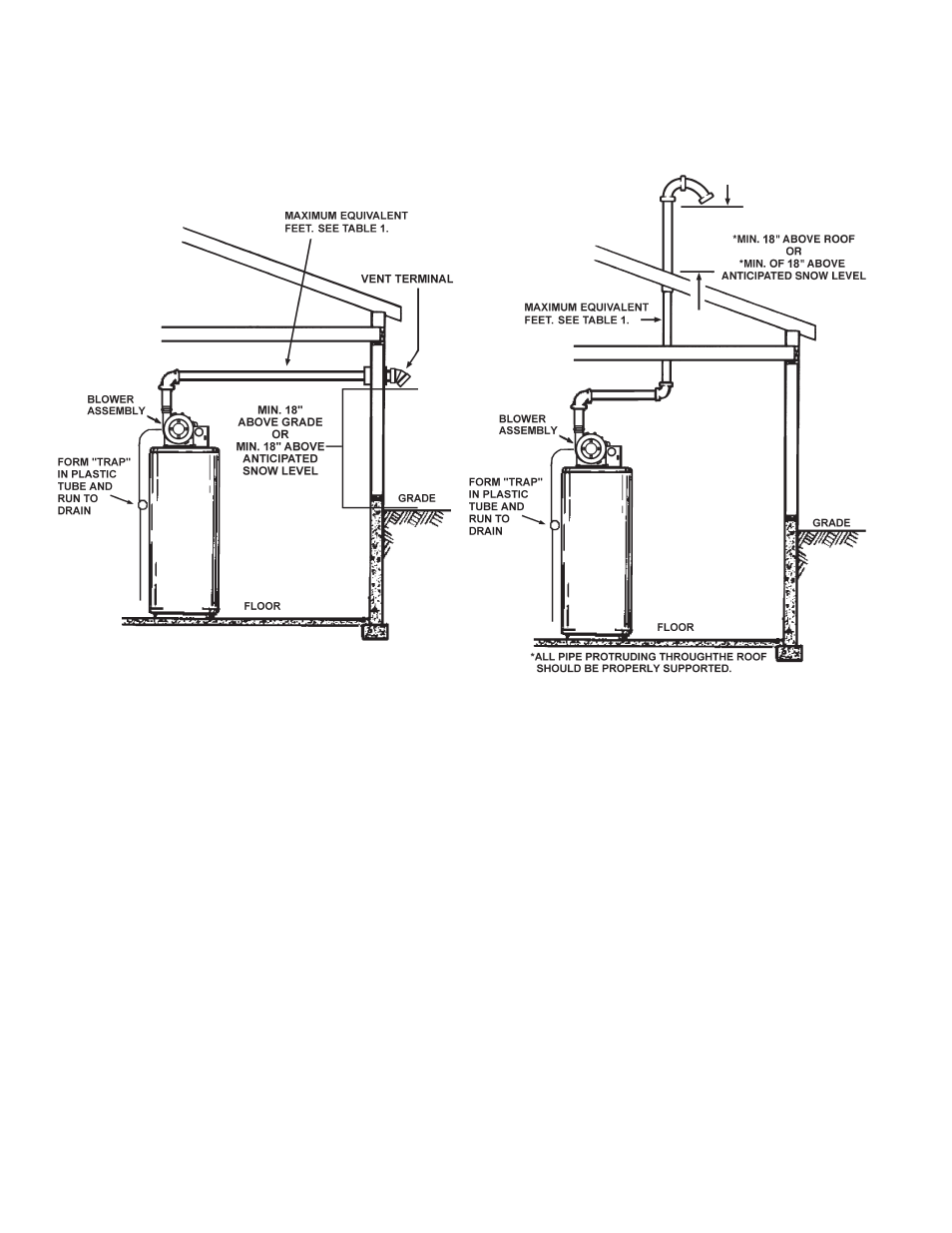 MAXIMUM EQUIVALENT FEET. SEE TABLE 1.

VENT TERMINAL

BLOWER ASSEMBLY

MIN. 18" ABOVE GRADE OR MIN. 18" ABOVE ANTICIPATED SNOW LEVEL

FORM "TRAP" IN PLASTIC TUBE AND RUN TO DRAIN

GRADE

FLOOR

*MIN. 18" ABOVE ROOF OR *MIN. OF 18" ABOVE ANTICIPATED SNOW LEVEL

MAXIMUM EQUIVALENT FEET. SEE TABLE 1.

BLOWER ASSEMBLY

FORM "TRAP" IN PLASTIC TUBE AND RUN TO DRAIN

GRADE

FLOOR

*ALL PIPE PROTRUDING THROUGHTHE ROOF SHOULD BE PROPERLY SUPPORTED.